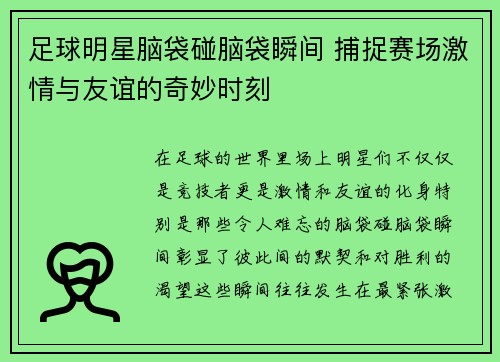 足球明星脑袋碰脑袋瞬间 捕捉赛场激情与友谊的奇妙时刻

在足球的世界里场上明星们不仅仅是竞技者更是激情和友谊的化身特别是那些令人难忘的脑袋碰脑袋瞬间彰显了彼此间的默契和对胜利的渴望这些瞬间往往发生在最紧张激